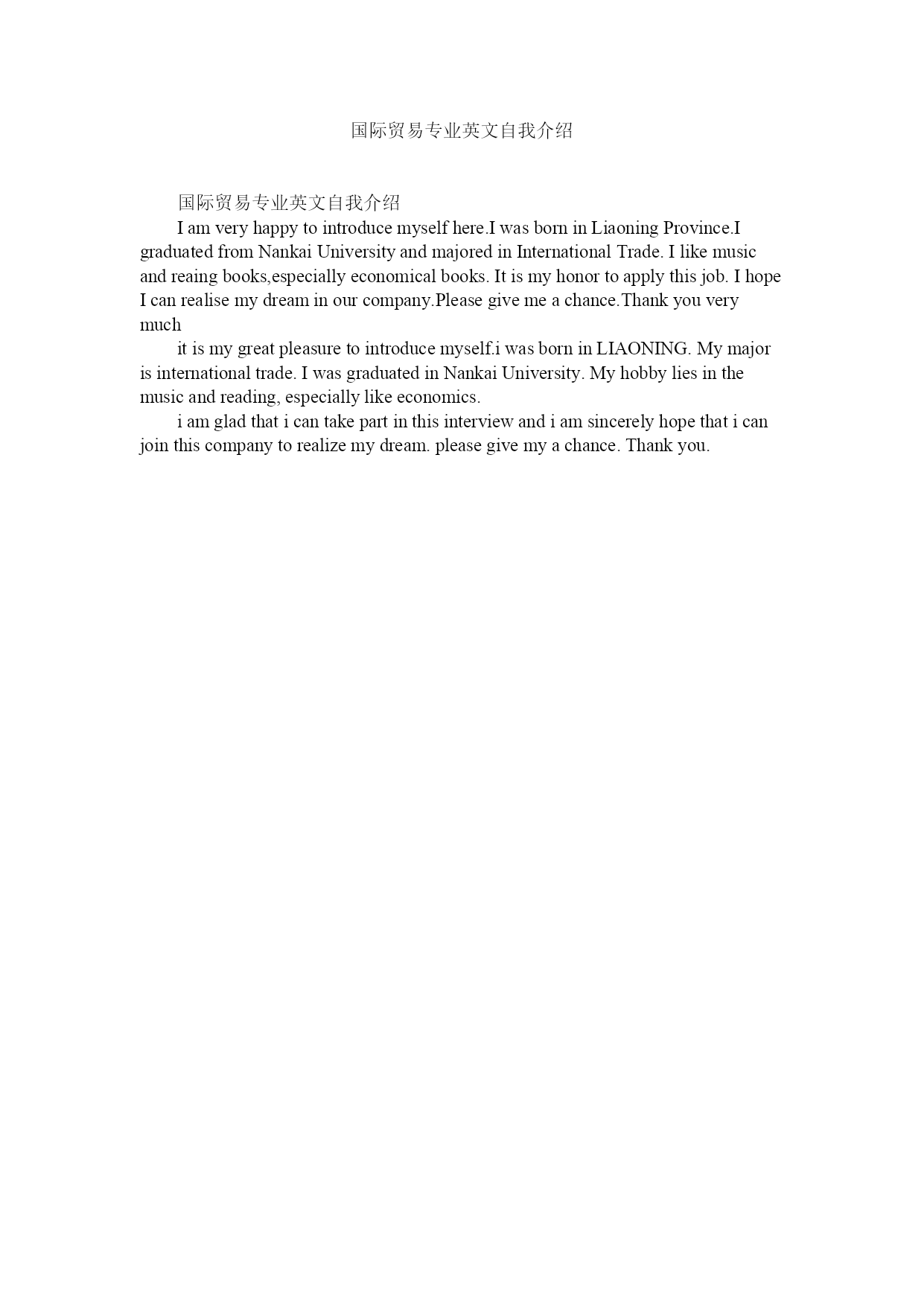 国际贸易专业英文自我介绍

国际贸易专业英文自我介绍

I am very happy to introduce myself here.I was born in Liaoning Province.I graduated from Nankai University and majored in International Trade. I like music and reaing books,especially economical books. It is my honor to apply this job. I hope I can realise my dream in our company.Please give me a chance.Thank you very much

it is my great pleasure to introduce myself.i was born in LIAONING. My major is international trade. I was graduated in Nankai University. My hobby lies in the music and reading, especially like economics.

i am glad that i can take part in this interview and i am sincerely hope that i can join this company to realize my dream. please give my a chance. Thank you.